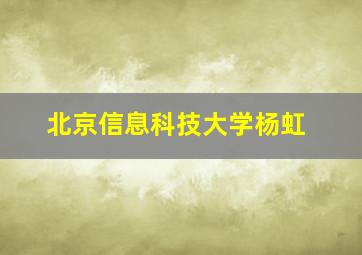 北京信息科技大学杨虹